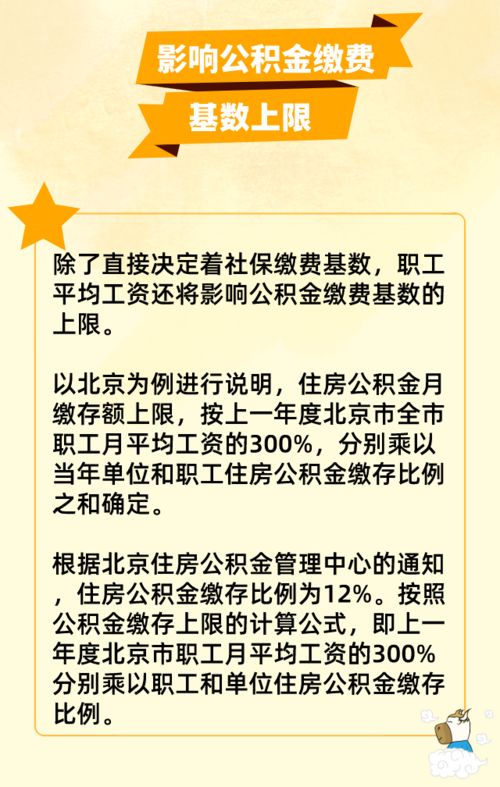 影响公积金缴费

基数上限

除了直接决定着社保缴费基数，职工平均工资还将影响公积金缴费基数的上限。

以北京为例进行说明，住房公积金月缴存额上限，按上一年度北京市全市职工月平均工资的300%，分别乘以当年单位和职工住房公积金缴存比例之和确定。

根据北京住房公积金管理中心的通知，住房公积金缴存比例为12%。按照公积金缴存上限的计算公式，即上一年度北京市职工月平均工资的300%分别乘以职工和单位住房公积金缴存比例。